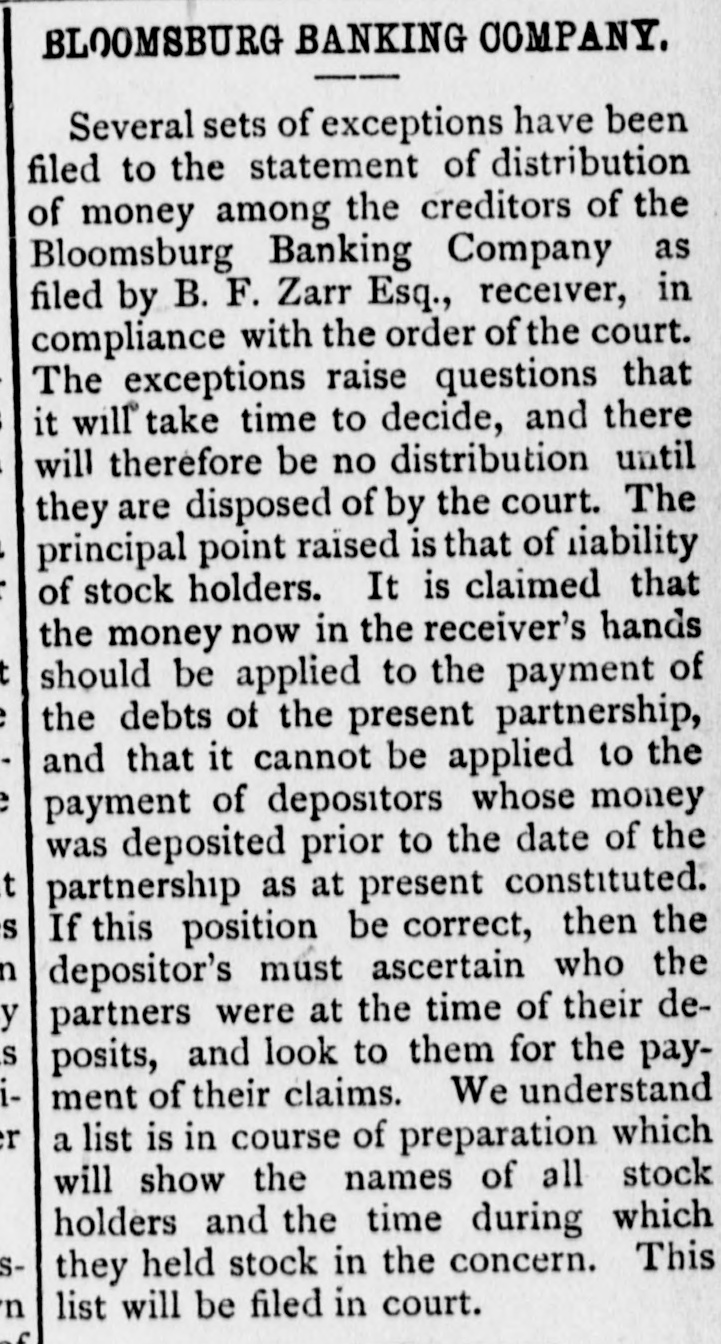 BLOOMSBURG BANKING COMPANY.

Several sets of exceptions have been filed to the statement of distribution of money among the creditors of the Bloomsburg Banking Company as filed by B. F. Zarr Esq., receiver, in compliance with the order of the court. The exceptions raise questions that it will take time to decide, and there will therefore be no distribution until they are disposed of by the court. The principal point raised is that of liability of stock holders. It is claimed that the money now in the receiver's hands should be applied to the payment of the debts of the present partnership, and that it cannot be applied to the payment of depositors whose money was deposited prior to the date of the partnership as at present constituted. If this position be correct, then the depositor's must ascertain who the partners were at the time of their deposits, and look to them for the payment of their claims. We understand a list is in course of preparation which will show the names of all stock holders and the time during which they held stock in the concern. This list will be filed in court.